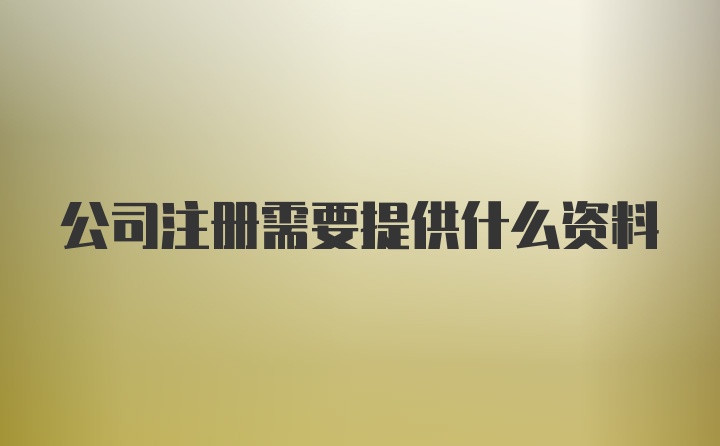 公司注册需要提供什么资料